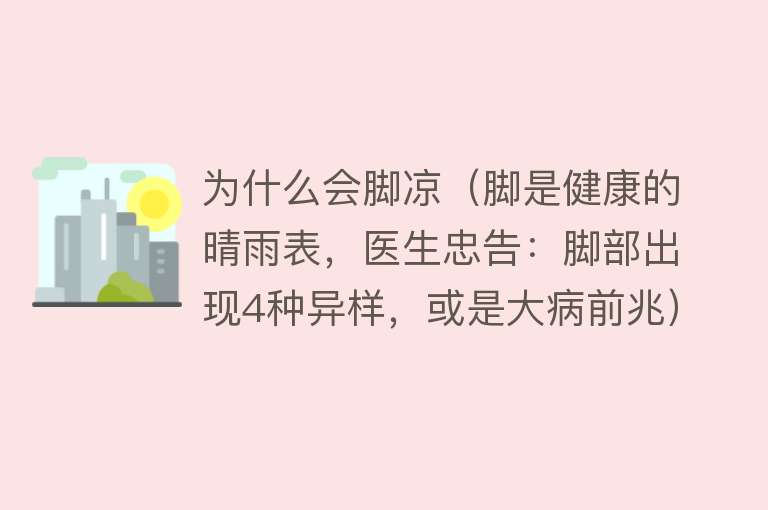 为什么会脚凉（脚是健康的晴雨表，医生忠告：脚部出现4种异样，或是大病前兆）